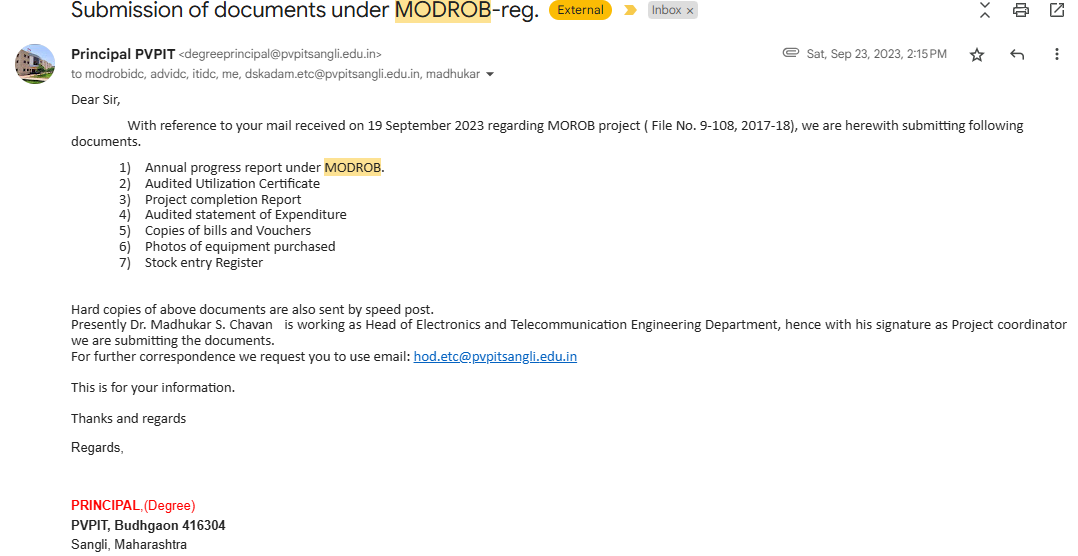 Submission of documents under MODROB-reg. External Inbox ×

Principal PVPIT <degreeprincipal@pvpitsangli.edu.in> Sat, Sep 23, 2023, 2:15 PM
to modrobidc, advidc, itidc, me, dskadam.etc@pvpitsangli.edu.in, madhukar

Dear Sir,

With reference to your mail received on 19 September 2023 regarding MOROB project ( File No. 9-108, 2017-18), we are herewith submitting following documents.

1) Annual progress report under MODROB.
2) Audited Utilization Certificate
3) Project completion Report
4) Audited statement of Expenditure
5) Copies of bills and Vouchers
6) Photos of equipment purchased
7) Stock entry Register

Hard copies of above documents are also sent by speed post.
Presently Dr. Madhukar S. Chavan is working as Head of Electronics and Telecommunication Engineering Department, hence with his signature as Project coordinator we are submitting the documents.
For further correspondence we request you to use email: hod.etc@pvpitsangli.edu.in

This is for your information.

Thanks and regards

Regards,

PRINCIPAL,(Degree)
PVPIT, Budhgaon 416304
Sangli, Maharashtra